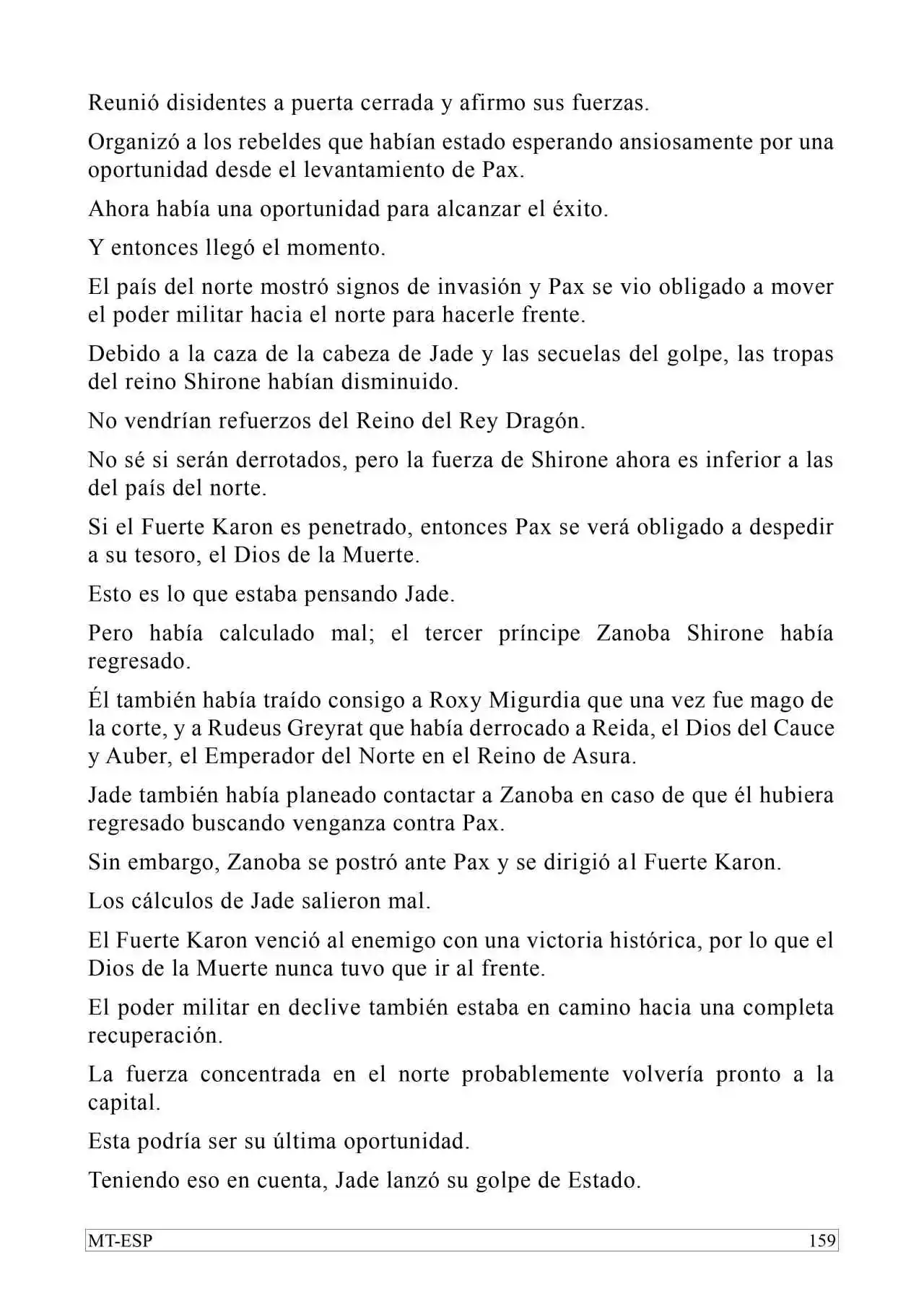 Reunió disidentes a puerta cerrada y afirmo sus fuerzas.

Organizó a los rebeldes que habían estado esperando ansiosamente por una oportunidad desde el levantamiento de Pax.

Ahora había una oportunidad para alcanzar el éxito.

Y entonces llegó el momento.

El país del norte mostró signos de invasión y Pax se vio obligado a mover el poder militar hacia el norte para hacerle frente.

Debido a la caza de la cabeza de Jade y las secuelas del golpe, las tropas del reino Shirone habían disminuido.

No vendrían refuerzos del Reino del Rey Dragón.

No sé si serán derrotados, pero la fuerza de Shirone ahora es inferior a las del país del norte.

Si el Fuerte Karon es penetrado, entonces Pax se verá obligado a despedir a su tesoro, el Dios de la Muerte.

Esto es lo que estaba pensando Jade.

Pero había calculado mal; el tercer príncipe Zanoba Shirone había regresado.

Él también había traído consigo a Roxy Migurdia que una vez fue mago de la corte, y a Rudeus Greyrat que había derrocado a Reida, el Dios del Cauce y Auber, el Emperador del Norte en el Reino de Asura.

Jade también había planeado contactar a Zanoba en caso de que él hubiera regresado buscando venganza contra Pax.

Sin embargo, Zanoba se postró ante Pax y se dirigió al Fuerte Karon.

Los cálculos de Jade salieron mal.

El Fuerte Karon venció al enemigo con una victoria histórica, por lo que el Dios de la Muerte nunca tuvo que ir al frente.

El poder militar en declive también estaba en camino hacia una completa recuperación.

La fuerza concentrada en el norte probablemente volvería pronto a la capital.

Esta podría ser su última oportunidad.

Teniendo eso en cuenta, Jade lanzó su golpe de Estado.

MT-ESP 159